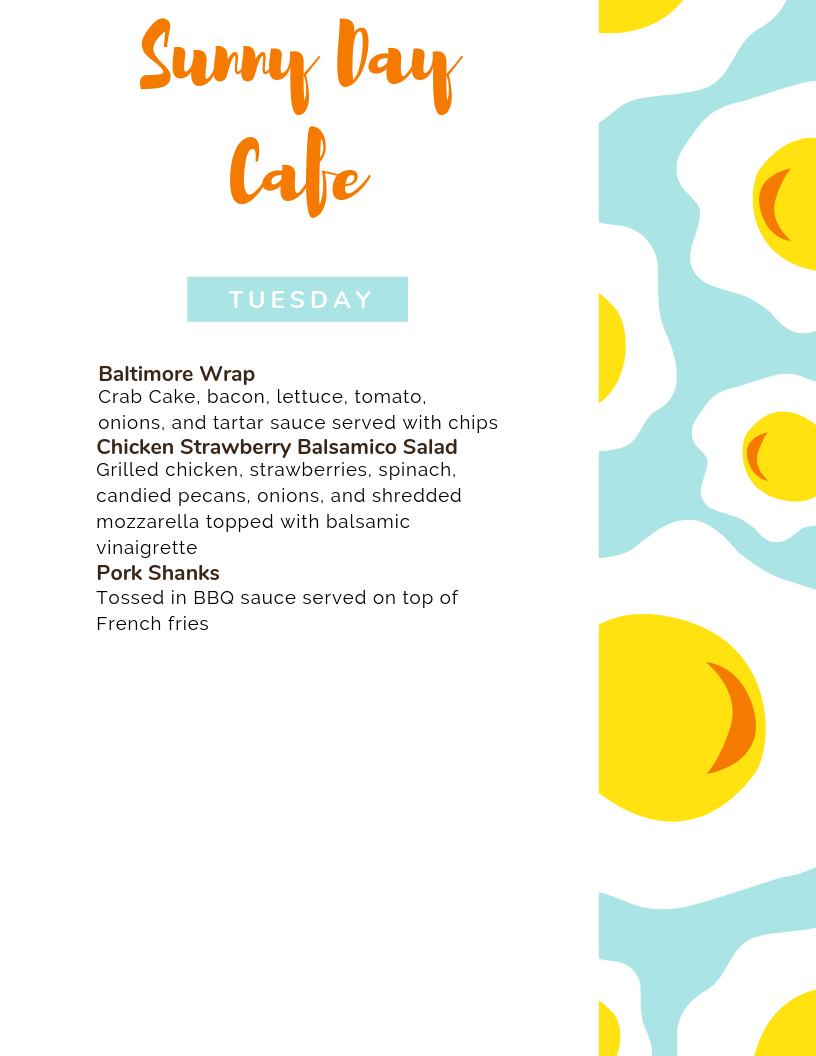 Sunny Day
Cafe

TUESDAY

Baltimore Wrap
Crab Cake, bacon, lettuce, tomato, onions, and tartar sauce served with chips

Chicken Strawberry Balsamico Salad
Grilled chicken, strawberries, spinach, candied pecans, onions, and shredded mozzarella topped with balsamic vinaigrette

Pork Shanks
Tossed in BBQ sauce served on top of French fries